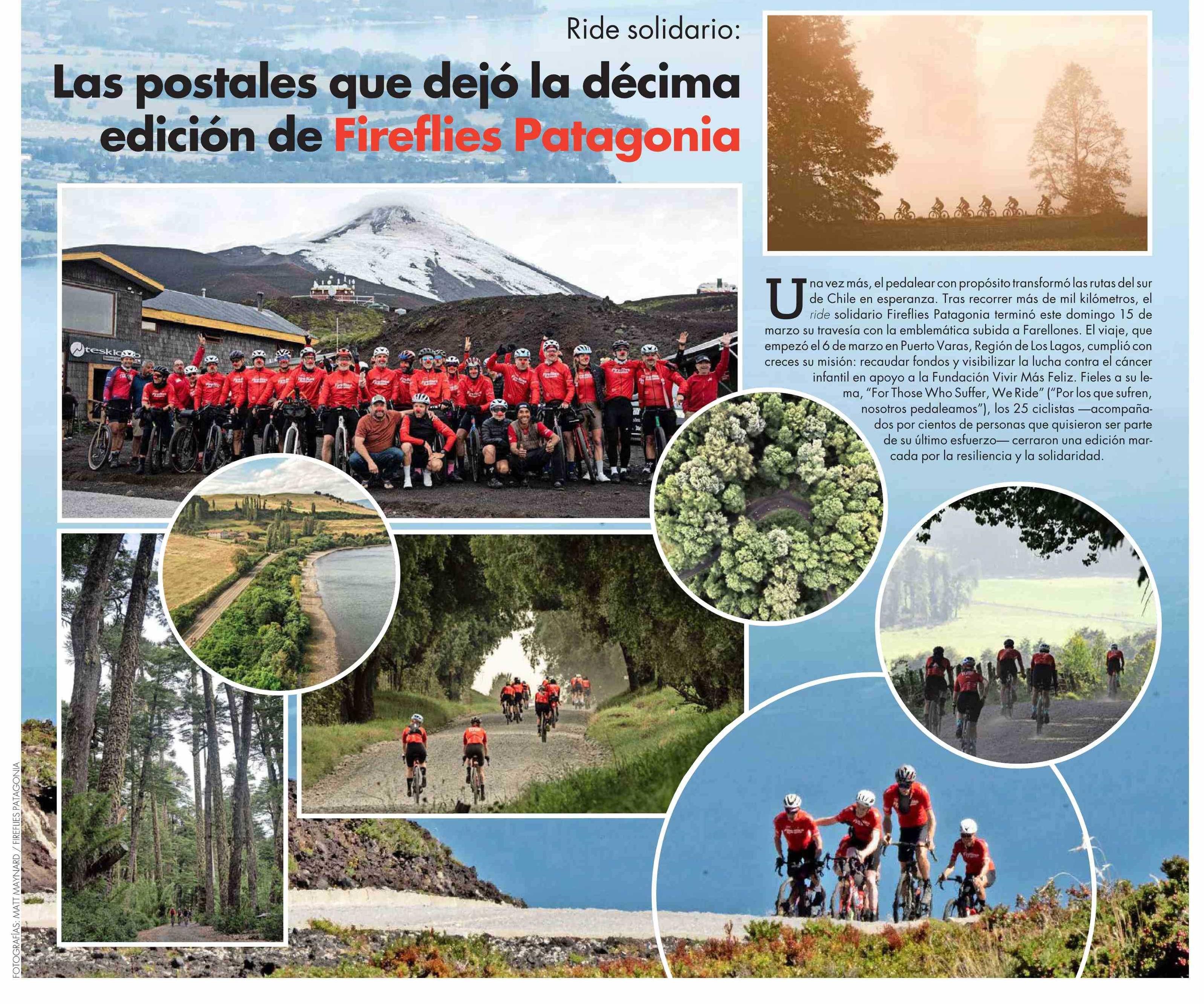 Ride solidario:

Las postales que dejó la décima edición de Fireflies Patagonia

Una vez más, el pedalear con propósito transformó las rutas del sur de Chile en esperanza. Tras recorrer más de mil kilómetros, el ride solidario Fireflies Patagonia terminó este domingo 15 de marzo su travesía con la emblemática subida a Farellones. El viaje, que empezó el 6 de marzo en Puerto Varas, Región de Los Lagos, cumplió con creces su misión: recaudar fondos y visibilizar la lucha contra el cáncer infantil en apoyo a la Fundación Vivir Más Feliz. Fieles a su lema, "For Those Who Suffer, We Ride" ("Por los que sufren, nosotros pedaleamos"), los 25 ciclistas —acompañados por cientos de personas que quisieron ser parte de su último esfuerzo— cerraron una edición marcada por la resiliencia y la solidaridad.

FOTOGRAFÍAS: MATT MAYNARD / FIREFLIES PATAGONIA